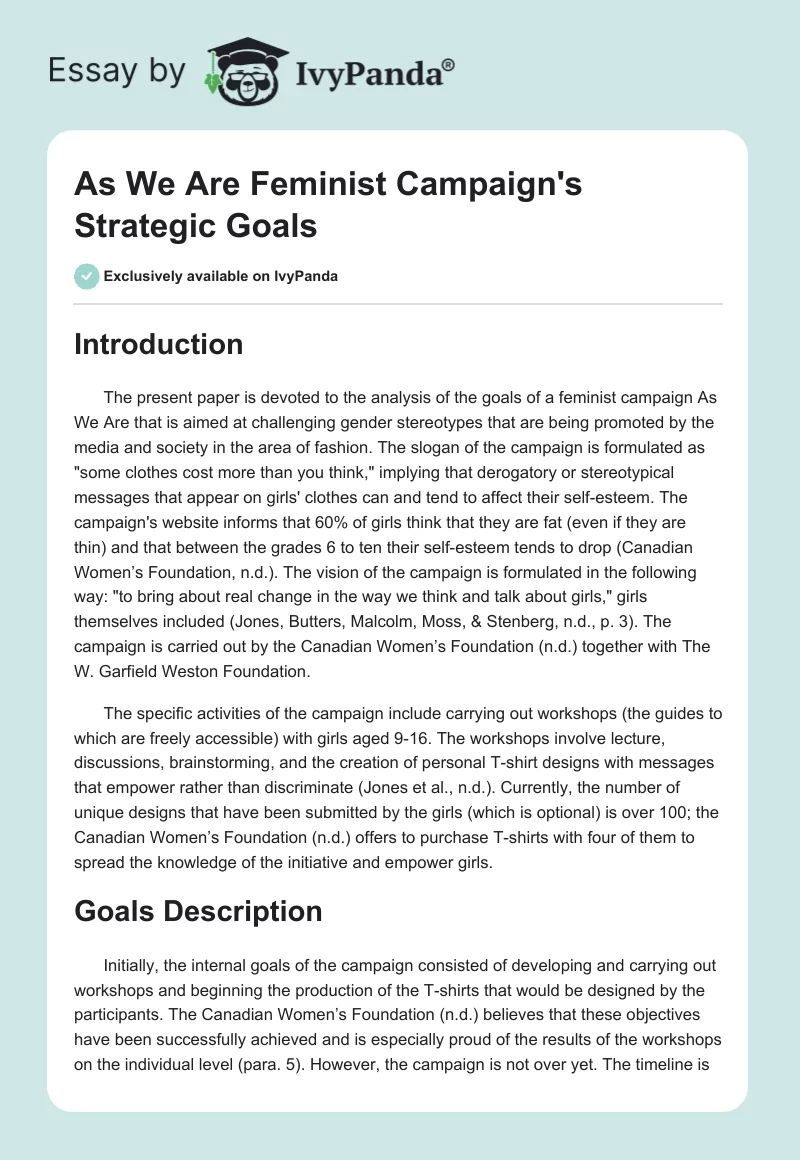 Essay by IvyPanda®

As We Are Feminist Campaign's Strategic Goals

Exclusively available on IvyPanda

Introduction

The present paper is devoted to the analysis of the goals of a feminist campaign As We Are that is aimed at challenging gender stereotypes that are being promoted by the media and society in the area of fashion. The slogan of the campaign is formulated as "some clothes cost more than you think," implying that derogatory or stereotypical messages that appear on girls' clothes can and tend to affect their self-esteem. The campaign's website informs that 60% of girls think that they are fat (even if they are thin) and that between the grades 6 to ten their self-esteem tends to drop (Canadian Women's Foundation, n.d.). The vision of the campaign is formulated in the following way: "to bring about real change in the way we think and talk about girls," girls themselves included (Jones, Butters, Malcolm, Moss, & Stenberg, n.d., p. 3). The campaign is carried out by the Canadian Women's Foundation (n.d.) together with The W. Garfield Weston Foundation.

The specific activities of the campaign include carrying out workshops (the guides to which are freely accessible) with girls aged 9-16. The workshops involve lecture, discussions, brainstorming, and the creation of personal T-shirt designs with messages that empower rather than discriminate (Jones et al., n.d.). Currently, the number of unique designs that have been submitted by the girls (which is optional) is over 100; the Canadian Women's Foundation (n.d.) offers to purchase T-shirts with four of them to spread the knowledge of the initiative and empower girls.

Goals Description

Initially, the internal goals of the campaign consisted of developing and carrying out workshops and beginning the production of the T-shirts that would be designed by the participants. The Canadian Women's Foundation (n.d.) believes that these objectives have been successfully achieved and is especially proud of the results of the workshops on the individual level (para. 5). However, the campaign is not over yet. The timeline is